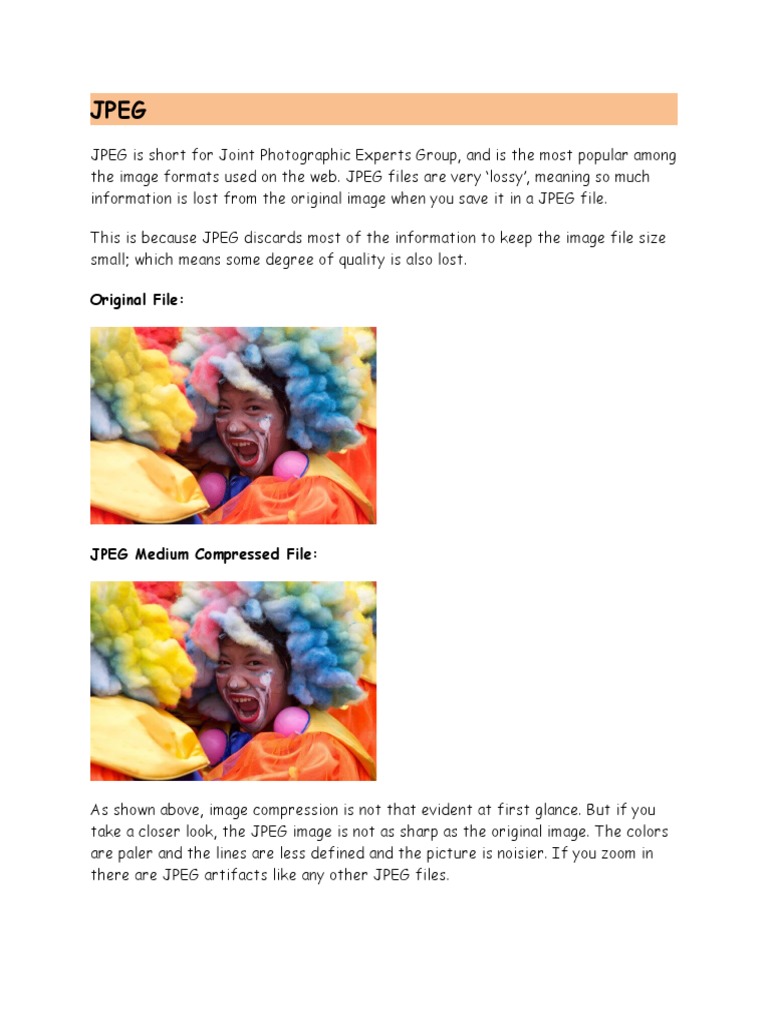 JPEG

JPEG is short for Joint Photographic Experts Group, and is the most popular among the image formats used on the web. JPEG files are very 'lossy', meaning so much information is lost from the original image when you save it in a JPEG file.

This is because JPEG discards most of the information to keep the image file size small; which means some degree of quality is also lost.

Original File:

JPEG Medium Compressed File:

As shown above, image compression is not that evident at first glance. But if you take a closer look, the JPEG image is not as sharp as the original image. The colors are paler and the lines are less defined and the picture is noisier. If you zoom in there are JPEG artifacts like any other JPEG files.